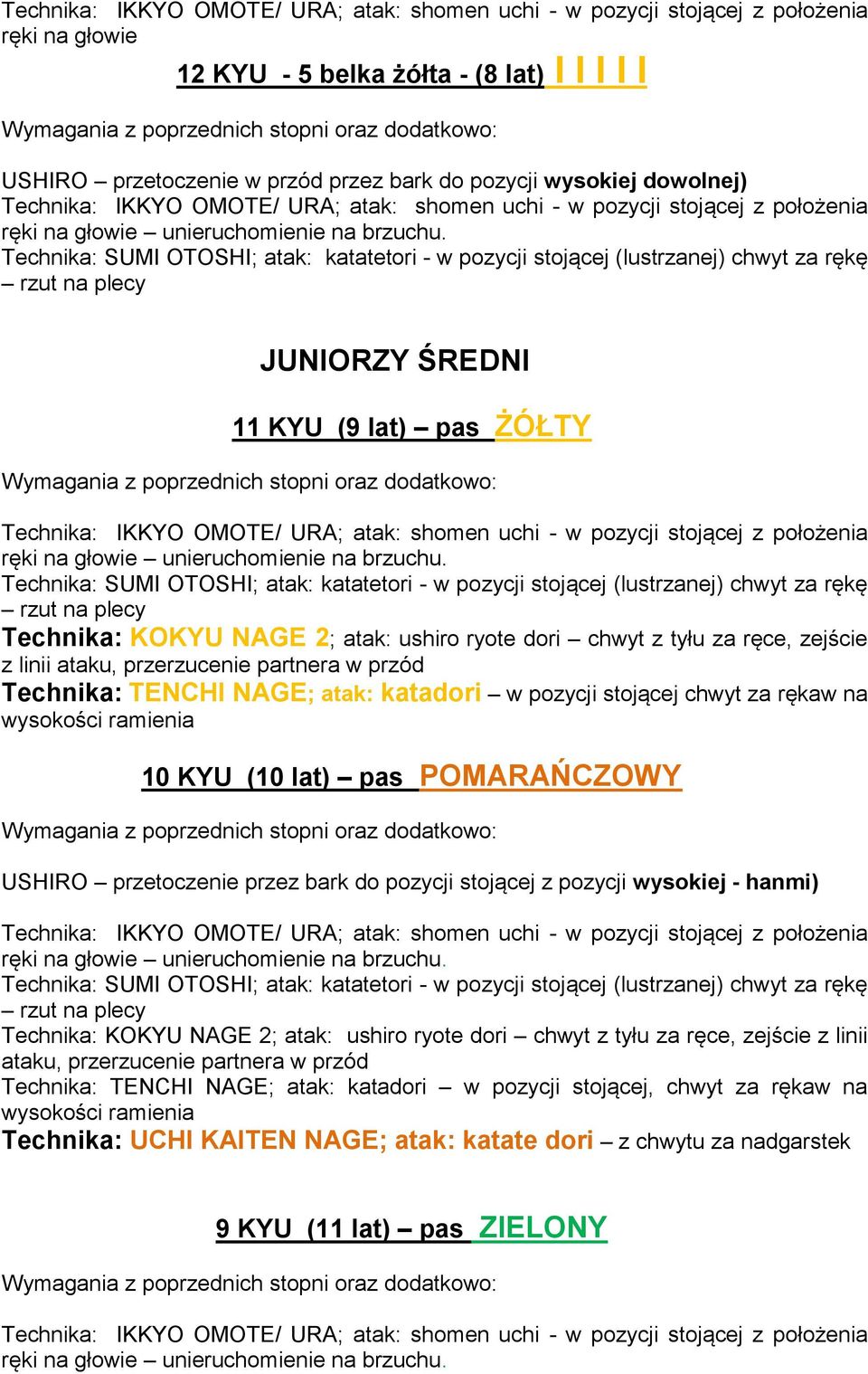 Technika: IKKYO OMOTE/ URA; atak: shomen uchi - w pozycji stojącej z położenia ręki na głowie

12 KYU - 5 belka żółta - (8 lat) I I I I I

Wymagania z poprzednich stopni oraz dodatkowo:

USHIRO – przetoczenie w przód przez bark do pozycji wysokiej dowolnej)
Technika: IKKYO OMOTE/ URA; atak: shomen uchi - w pozycji stojącej z położenia ręki na głowie – unieruchomienie na brzuchu.
Technika: SUMI OTOSHI; atak: katatetori - w pozycji stojącej (lustrzanej) chwyt za rękę – rzut na plecy

JUNIORZY ŚREDNI

11 KYU (9 lat) – pas ŻÓŁTY

Wymagania z poprzednich stopni oraz dodatkowo:

Technika: IKKYO OMOTE/ URA; atak: shomen uchi - w pozycji stojącej z położenia ręki na głowie – unieruchomienie na brzuchu.
Technika: SUMI OTOSHI; atak: katatetori - w pozycji stojącej (lustrzanej) chwyt za rękę – rzut na plecy
Technika: KOKYU NAGE 2; atak: ushiro ryote dori – chwyt z tyłu za ręce, zejście z linii ataku, przerzucenie partnera w przód
Technika: TENCHI NAGE; atak: katadori – w pozycji stojącej chwyt za rękaw na wysokości ramienia

10 KYU (10 lat) – pas POMARAŃCZOWY

Wymagania z poprzednich stopni oraz dodatkowo:

USHIRO – przetoczenie przez bark do pozycji stojącej z pozycji wysokiej - hanmi)

Technika: IKKYO OMOTE/ URA; atak: shomen uchi - w pozycji stojącej z położenia ręki na głowie – unieruchomienie na brzuchu.
Technika: SUMI OTOSHI; atak: katatetori - w pozycji stojącej (lustrzanej) chwyt za rękę – rzut na plecy
Technika: KOKYU NAGE 2; atak: ushiro ryote dori – chwyt z tyłu za ręce, zejście z linii ataku, przerzucenie partnera w przód
Technika: TENCHI NAGE; atak: katadori – w pozycji stojącej, chwyt za rękaw na wysokości ramienia
Technika: UCHI KAITEN NAGE; atak: katate dori – z chwytu za nadgarstek

9 KYU (11 lat) – pas ZIELONY

Wymagania z poprzednich stopni oraz dodatkowo:

Technika: IKKYO OMOTE/ URA; atak: shomen uchi - w pozycji stojącej z położenia ręki na głowie – unieruchomienie na brzuchu.